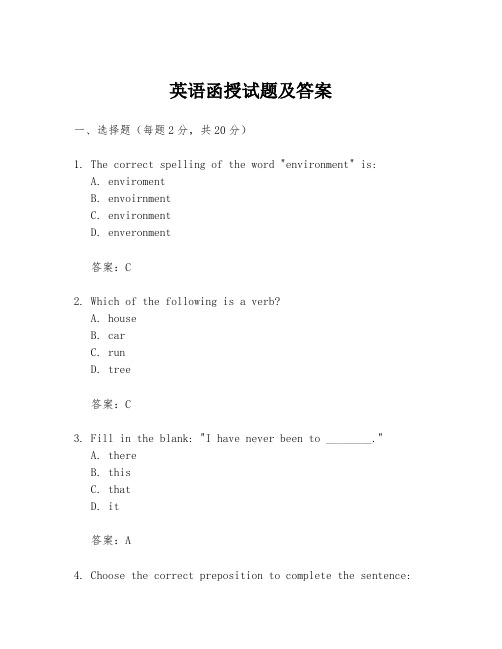 英语函授试题及答案

一、选择题（每题2分，共20分）

1. The correct spelling of the word "environment" is:
A. enviroment
B. envoirnment
C. environment
D. enveronment

答案：C

2. Which of the following is a verb?
A. house
B. car
C. run
D. tree

答案：C

3. Fill in the blank: "I have never been to ________."
A. there
B. this
C. that
D. it

答案：A

4. Choose the correct preposition to complete the sentence: